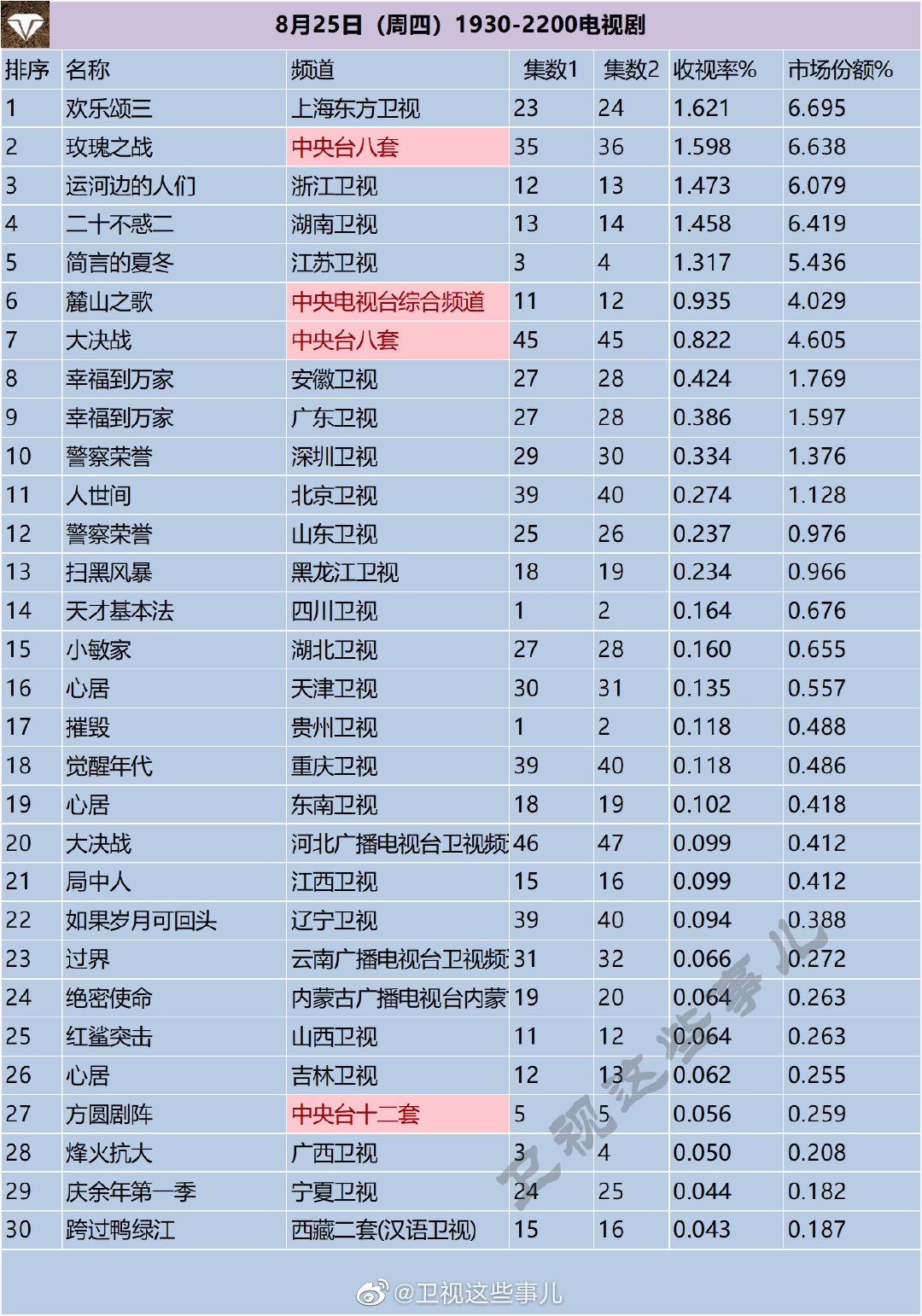 8月25日（周四）1930-2200电视剧

| 排序 | 名称 | 频道 | 集数1 | 集数2 | 收视率% | 市场份额% |
|---|---|---|---|---|---|---|
| 1 | 欢乐颂三 | 上海东方卫视 | 23 | 24 | 1.621 | 6.695 |
| 2 | 玫瑰之战 | 中央台八套 | 35 | 36 | 1.598 | 6.638 |
| 3 | 运河边的人们 | 浙江卫视 | 12 | 13 | 1.473 | 6.079 |
| 4 | 二十不惑二 | 湖南卫视 | 13 | 14 | 1.458 | 6.419 |
| 5 | 简言的夏冬 | 江苏卫视 | 3 | 4 | 1.317 | 5.436 |
| 6 | 麓山之歌 | 中央电视台综合频道 | 11 | 12 | 0.935 | 4.029 |
| 7 | 大决战 | 中央台八套 | 45 | 45 | 0.822 | 4.605 |
| 8 | 幸福到万家 | 安徽卫视 | 27 | 28 | 0.424 | 1.769 |
| 9 | 幸福到万家 | 广东卫视 | 27 | 28 | 0.386 | 1.597 |
| 10 | 警察荣誉 | 深圳卫视 | 29 | 30 | 0.334 | 1.376 |
| 11 | 人世间 | 北京卫视 | 39 | 40 | 0.274 | 1.128 |
| 12 | 警察荣誉 | 山东卫视 | 25 | 26 | 0.237 | 0.976 |
| 13 | 扫黑风暴 | 黑龙江卫视 | 18 | 19 | 0.234 | 0.966 |
| 14 | 天才基本法 | 四川卫视 | 1 | 2 | 0.164 | 0.676 |
| 15 | 小敏家 | 湖北卫视 | 27 | 28 | 0.160 | 0.655 |
| 16 | 心居 | 天津卫视 | 30 | 31 | 0.135 | 0.557 |
| 17 | 摧毁 | 贵州卫视 | 1 | 2 | 0.118 | 0.488 |
| 18 | 觉醒年代 | 重庆卫视 | 39 | 40 | 0.118 | 0.486 |
| 19 | 心居 | 东南卫视 | 18 | 19 | 0.102 | 0.418 |
| 20 | 大决战 | 河北广播电视台卫视频 | 46 | 47 | 0.099 | 0.412 |
| 21 | 局中人 | 江西卫视 | 15 | 16 | 0.099 | 0.412 |
| 22 | 如果岁月可回头 | 辽宁卫视 | 39 | 40 | 0.094 | 0.388 |
| 23 | 过界 | 云南广播电视台卫视频 | 31 | 32 | 0.066 | 0.272 |
| 24 | 绝密使命 | 内蒙古广播电视台内蒙 | 19 | 20 | 0.064 | 0.263 |
| 25 | 红鲨突击 | 山西卫视 | 11 | 12 | 0.064 | 0.263 |
| 26 | 心居 | 吉林卫视 | 12 | 13 | 0.062 | 0.255 |
| 27 | 方圆剧阵 | 中央台十二套 | 5 | 5 | 0.056 | 0.259 |
| 28 | 烽火抗大 | 广西卫视 | 3 | 4 | 0.050 | 0.208 |
| 29 | 庆余年第一季 | 宁夏卫视 | 24 | 25 | 0.044 | 0.182 |
| 30 | 跨过鸭绿江 | 西藏二套(汉语卫视) | 15 | 16 | 0.043 | 0.187 |

卫视这些事儿

@卫视这些事儿